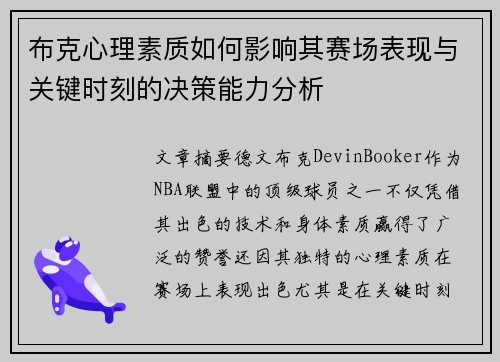 布克心理素质如何影响其赛场表现与关键时刻的决策能力分析

文章摘要德文布克DevinBooker作为NBA联盟中的顶级球员之一不仅凭借其出色的技术和身体素质赢得了广泛的赞誉还因其独特的心理素质在赛场上表现出色尤其是在关键时刻